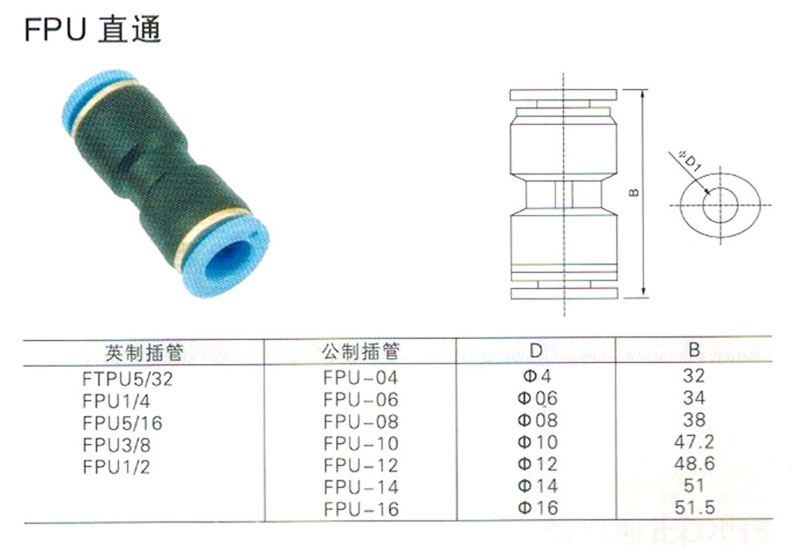 FPU 直通

B

ΦD1

| 英制插管 | 公制插管 | D | B |
|---|---|---|---|
| FTPU5/32 | FPU-04 | Φ4 | 32 |
| FPU1/4 | FPU-06 | Φ06 | 34 |
| FPU5/16 | FPU-08 | Φ08 | 38 |
| FPU3/8 | FPU-10 | Φ10 | 47.2 |
| FPU1/2 | FPU-12 | Φ12 | 48.6 |
|  | FPU-14 | Φ14 | 51 |
|  | FPU-16 | Φ16 | 51.5 |